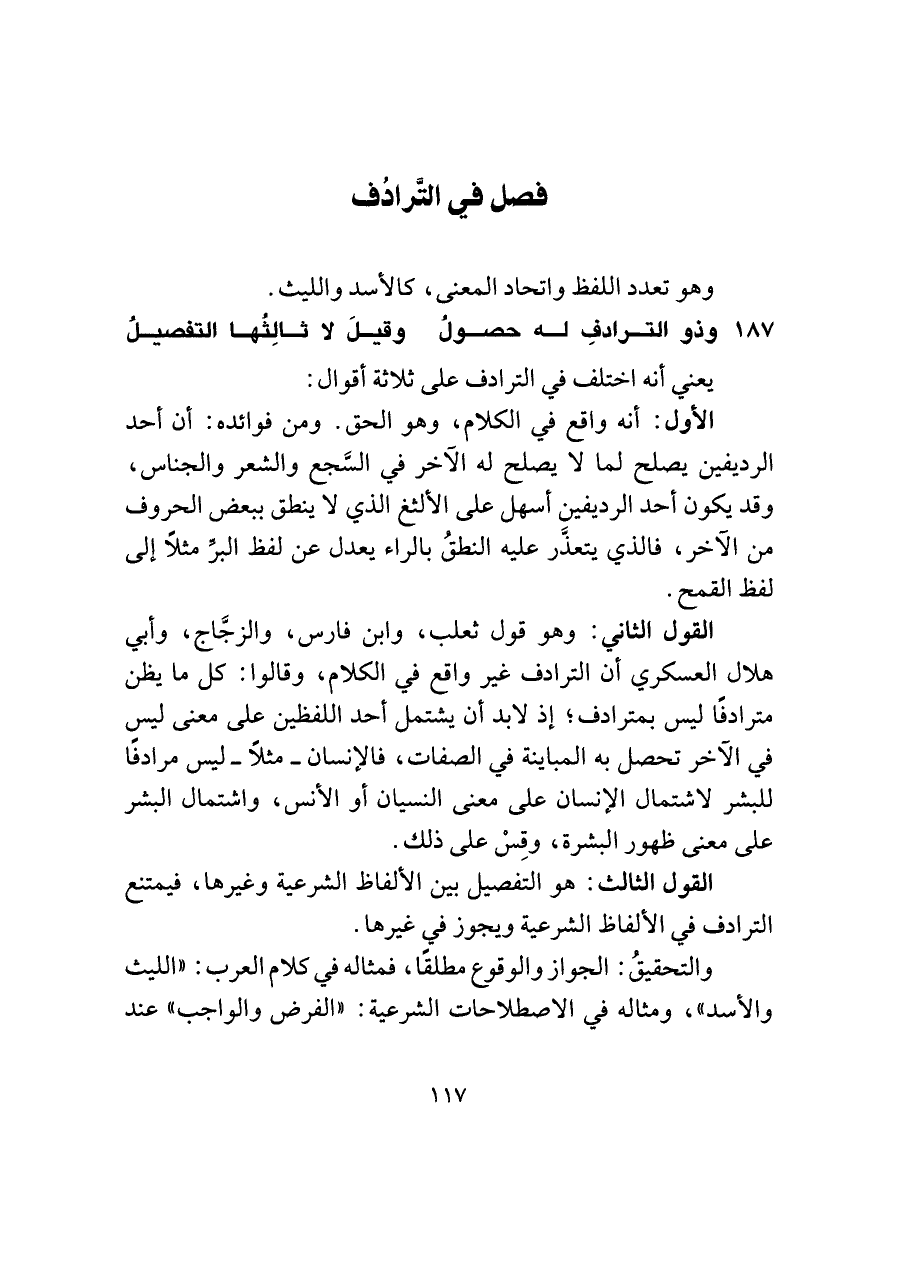 فصل في التَّرادُف

وهو تعدد اللفظ واتحاد المعنى، كالأسد والليث.

١٨٧ وذو الترادفِ له حصولُ وقيلَ لا ثالِثُها التفصيلُ

يعني أنه اختلف في الترادف على ثلاثة أقوال:

الأول: أنه واقع في الكلام، وهو الحق. ومن فوائده: أن أحد الرديفين يصلح لما لا يصلح له الآخر في السَّجع والشعر والجناس، وقد يكون أحد الرديفين أسهل على الألثغ الذي لا ينطق ببعض الحروف من الآخر، فالذي يتعذَّر عليه النطقُ بالراء يعدل عن لفظ البرِّ مثلاً إلى لفظ القمح.

القول الثاني: وهو قول ثعلب، وابن فارس، والزجَّاج، وأبي هلال العسكري أن الترادف غير واقع في الكلام، وقالوا: كل ما يظن مترادفًا ليس بمترادف؛ إذ لابد أن يشتمل أحد اللفظين على معنى ليس في الآخر تحصل به المباينة في الصفات، فالإنسان ـ مثلاً ـ ليس مرادفًا للبشر لاشتمال الإنسان على معنى النسيان أو الأنس، واشتمال البشر على معنى ظهور البشرة، وقِسْ على ذلك.

القول الثالث: هو التفصيل بين الألفاظ الشرعية وغيرها، فيمتنع الترادف في الألفاظ الشرعية ويجوز في غيرها.

والتحقيقُ: الجواز والوقوع مطلقًا، فمثاله في كلام العرب: «الليث والأسد»، ومثاله في الاصطلاحات الشرعية: «الفرض والواجب» عند

١١٧